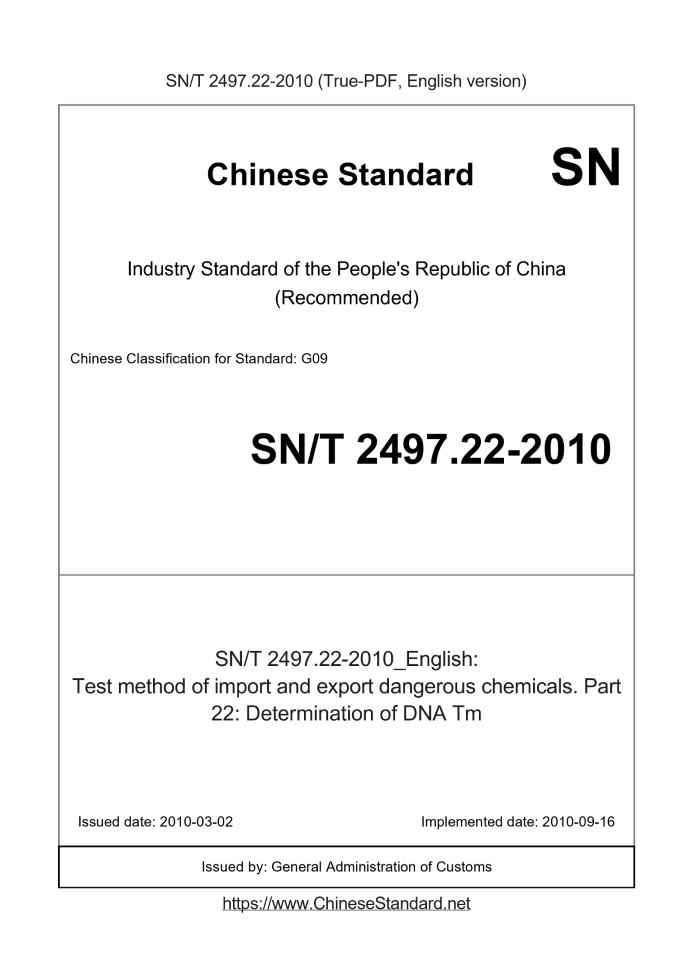 SN/T 2497.22-2010 (True-PDF, English version)

Chinese Standard

SN

Industry Standard of the People's Republic of China
(Recommended)

Chinese Classification for Standard: G09

SN/T 2497.22-2010

SN/T 2497.22-2010_English:
Test method of import and export dangerous chemicals. Part 22: Determination of DNA Tm

Issued date: 2010-03-02

Implemented date: 2010-09-16

Issued by: General Administration of Customs

https://www.ChineseStandard.net